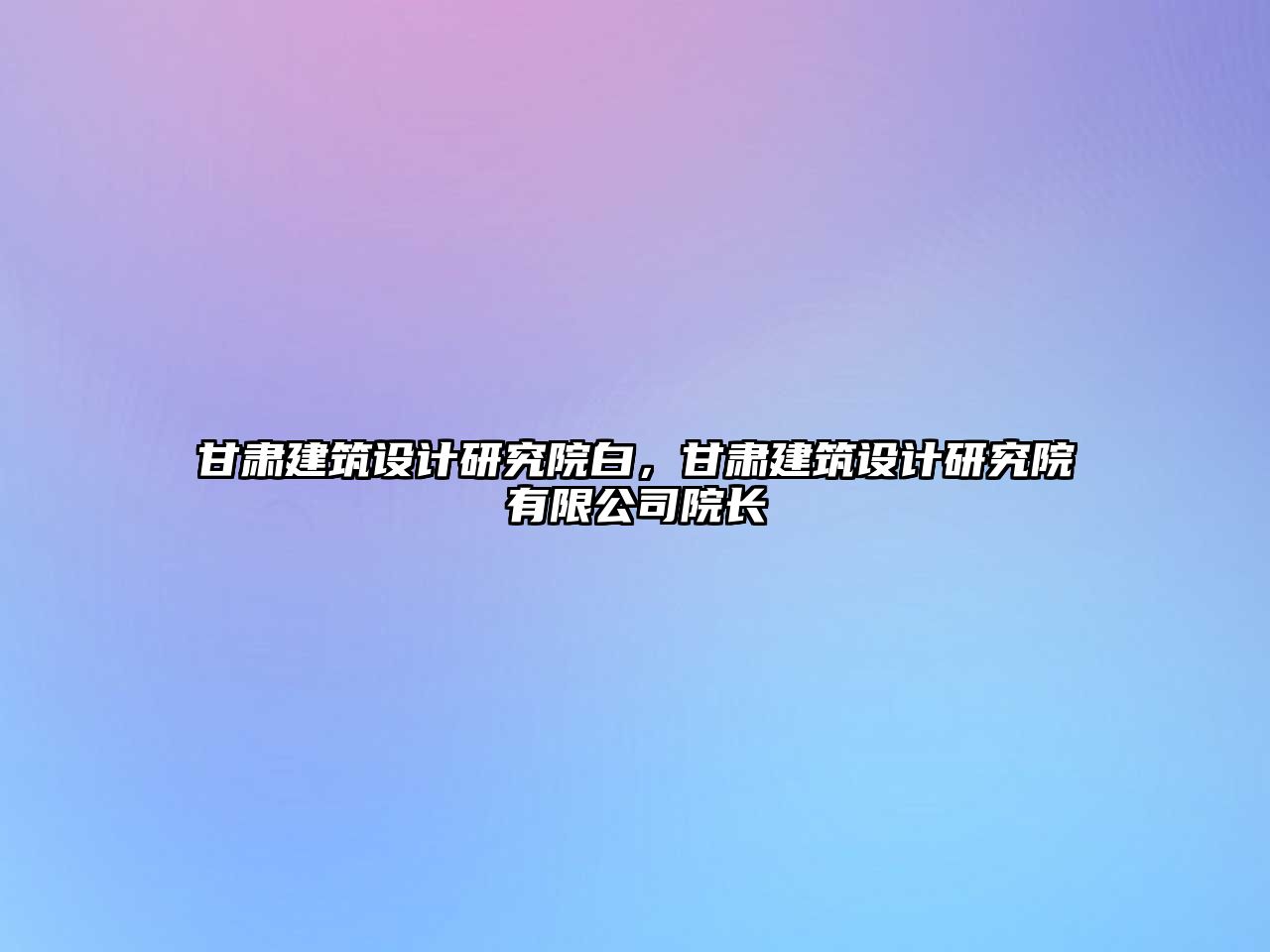 甘肃建筑设计研究院白，甘肃建筑设计研究院有限公司院长